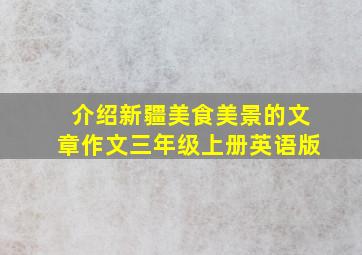 介绍新疆美食美景的文章作文三年级上册英语版